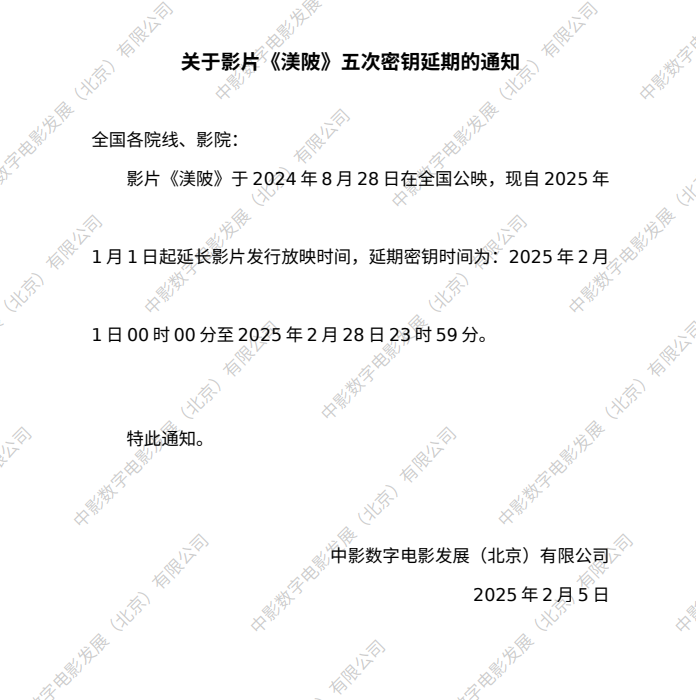 关于影片《渼陂》五次密钥延期的通知

全国各院线、影院：

影片《渼陂》于2024年8月28日在全国公映，现自2025年1月1日起延长影片发行放映时间，延期密钥时间为：2025年2月1日00时00分至2025年2月28日23时59分。

特此通知。

中影数字电影发展（北京）有限公司
2025年2月5日

中影数字电影发展（北京）有限公司